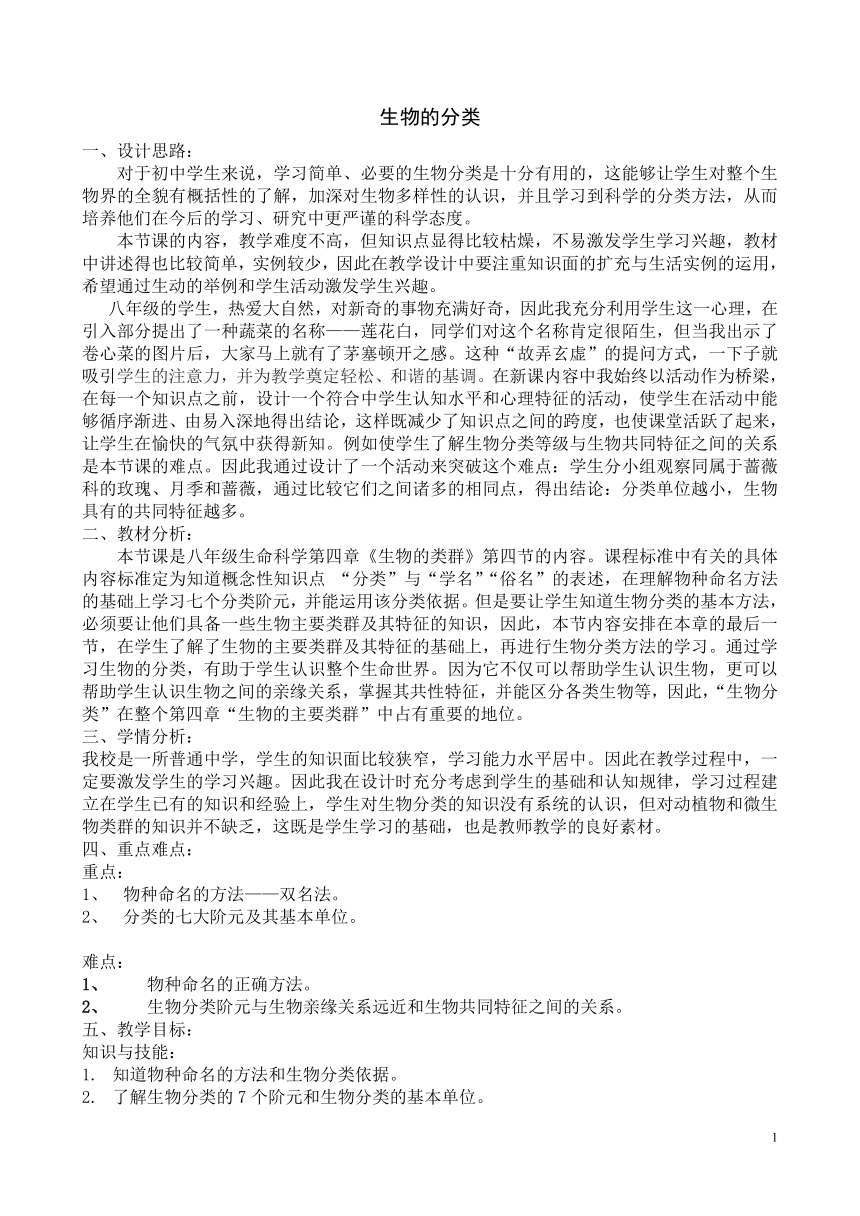 生物的分类

一、设计思路：

对于初中学生来说，学习简单、必要的生物分类是十分有用的，这能够让学生对整个生物界的全貌有概括性的了解，加深对生物多样性的认识，并且学习到科学的分类方法，从而培养他们在今后的学习、研究中更严谨的科学态度。

本节课的内容，教学难度不高，但知识点显得比较枯燥，不易激发学生学习兴趣，教材中讲述得也比较简单，实例较少，因此在教学设计中要注重知识面的扩充与生活实例的运用，希望通过生动的举例和学生活动激发学生兴趣。

八年级的学生，热爱大自然，对新奇的事物充满好奇，因此我充分利用学生这一心理，在引入部分提出了一种蔬菜的名称——莲花白，同学们对这个名称肯定很陌生，但当我出示了卷心菜的图片后，大家马上就有了茅塞顿开之感。这种“故弄玄虚”的提问方式，一下子就吸引学生的注意力，并为教学奠定轻松、和谐的基调。在新课内容中我始终以活动作为桥梁，在每一个知识点之前，设计一个符合中学生认知水平和心理特征的活动，使学生在活动中能够循序渐进、由易入深地得出结论，这样既减少了知识点之间的跨度，也使课堂活跃了起来，让学生在愉快的气氛中获得新知。例如使学生了解生物分类等级与生物共同特征之间的关系是本节课的难点。因此我通过设计了一个活动来突破这个难点：学生分小组观察同属于蔷薇科的玫瑰、月季和蔷薇，通过比较它们之间诸多的相同点，得出结论：分类单位越小，生物具有的共同特征越多。

二、教材分析：

本节课是八年级生命科学第四章《生物的类群》第四节的内容。课程标准中有关的具体内容标准定为知道概念性知识点 “分类”与“学名”“俗名”的表述，在理解物种命名方法的基础上学习七个分类阶元，并能运用该分类依据。但是要让学生知道生物分类的基本方法，必须要让他们具备一些生物主要类群及其特征的知识，因此，本节内容安排在本章的最后一节，在学生了解了生物的主要类群及其特征的基础上，再进行生物分类方法的学习。通过学习生物的分类，有助于学生认识整个生命世界。因为它不仅可以帮助学生认识生物，更可以帮助学生认识生物之间的亲缘关系，掌握其共性特征，并能区分各类生物等，因此，“生物分类”在整个第四章“生物的主要类群”中占有重要的地位。

三、学情分析：

我校是一所普通中学，学生的知识面比较狭窄，学习能力水平居中。因此在教学过程中，一定要激发学生的学习兴趣。因此我在设计时充分考虑到学生的基础和认知规律，学习过程建立在学生已有的知识和经验上，学生对生物分类的知识没有系统的认识，但对动植物和微生物类群的知识并不缺乏，这既是学生学习的基础，也是教师教学的良好素材。

四、重点难点：

重点：

1、 物种命名的方法——双名法。

2、 分类的七大阶元及其基本单位。

难点：

1、 物种命名的正确方法。

2、 生物分类阶元与生物亲缘关系远近和生物共同特征之间的关系。

五、教学目标：

知识与技能：

1. 知道物种命名的方法和生物分类依据。

2. 了解生物分类的 7 个阶元和生物分类的基本单位。

1